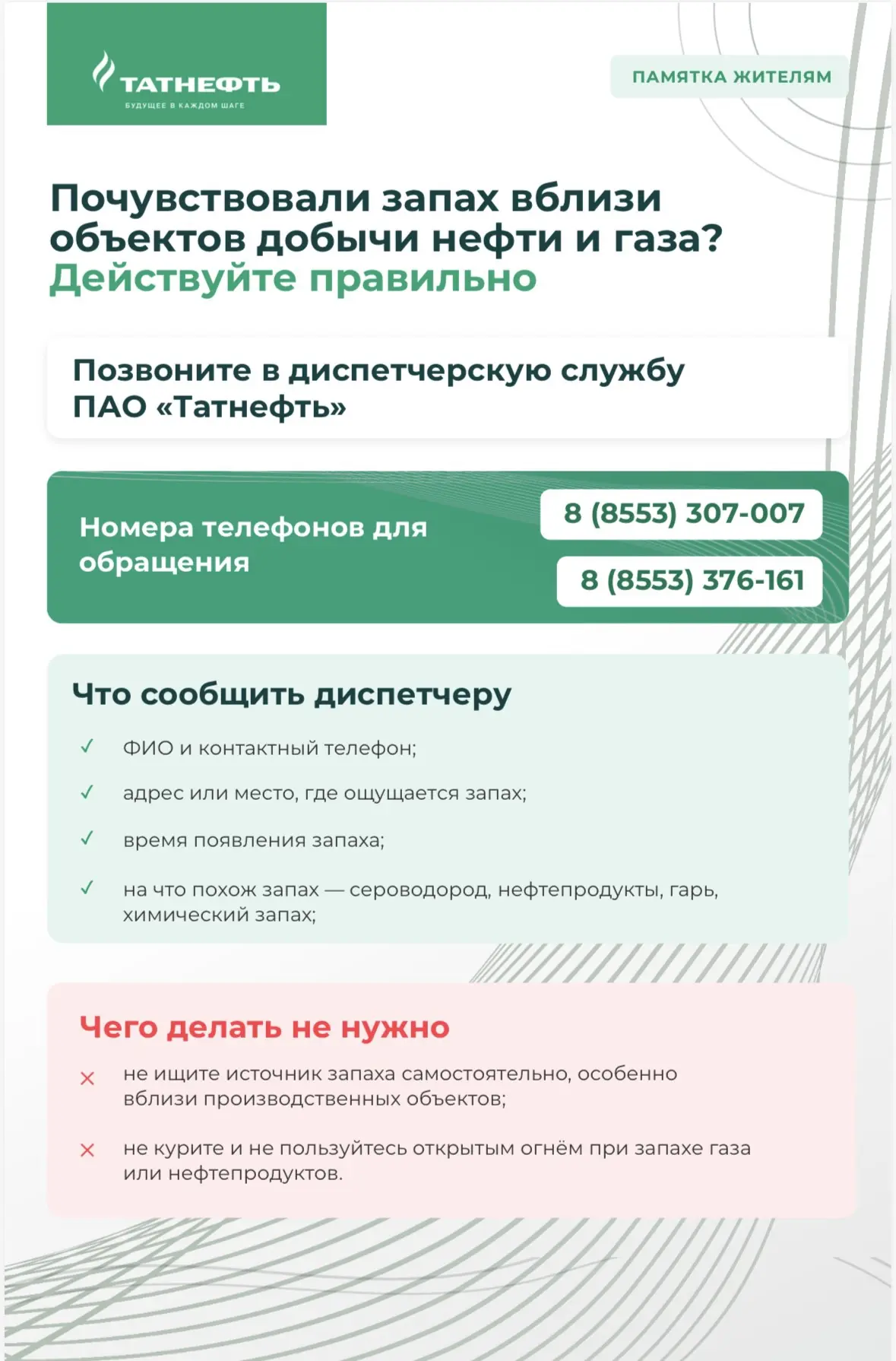 ТАТНЕФТЬ
БУДУЩЕЕ В КАЖДОМ ШАГЕ

ПАМЯТКА ЖИТЕЛЯМ

Почувствовали запах вблизи объектов добычи нефти и газа? Действуйте правильно

Позвоните в диспетчерскую службу ПАО «Татнефть»

Номера телефонов для обращения

8 (8553) 307-007

8 (8553) 376-161

Что сообщить диспетчеру

✓ ФИО и контактный телефон;

✓ адрес или место, где ощущается запах;

✓ время появления запаха;

✓ на что похож запах — сероводород, нефтепродукты, гарь, химический запах;

Чего делать не нужно

× не ищите источник запаха самостоятельно, особенно вблизи производственных объектов;

× не курите и не пользуйтесь открытым огнём при запахе газа или нефтепродуктов.